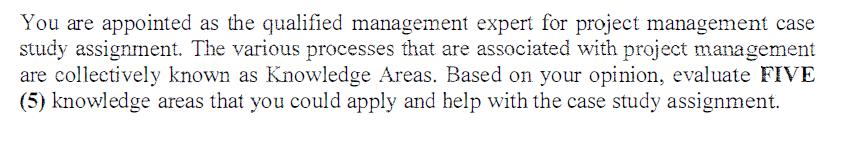 You are appointed as the qualified management expert for project management case study assignment. The various processes that are associated with project management are collectively known as Knowledge Areas. Based on your opinion, evaluate FIVE (5) knowledge areas that you could apply and help with the case study assignment.